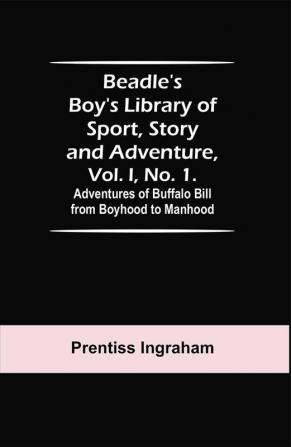 Beadle's Boy's Library of Sport, Story and Adventure, Vol. I, No. 1.

Adventures of Buffalo Bill from Boyhood to Manhood

Prentiss Ingraham